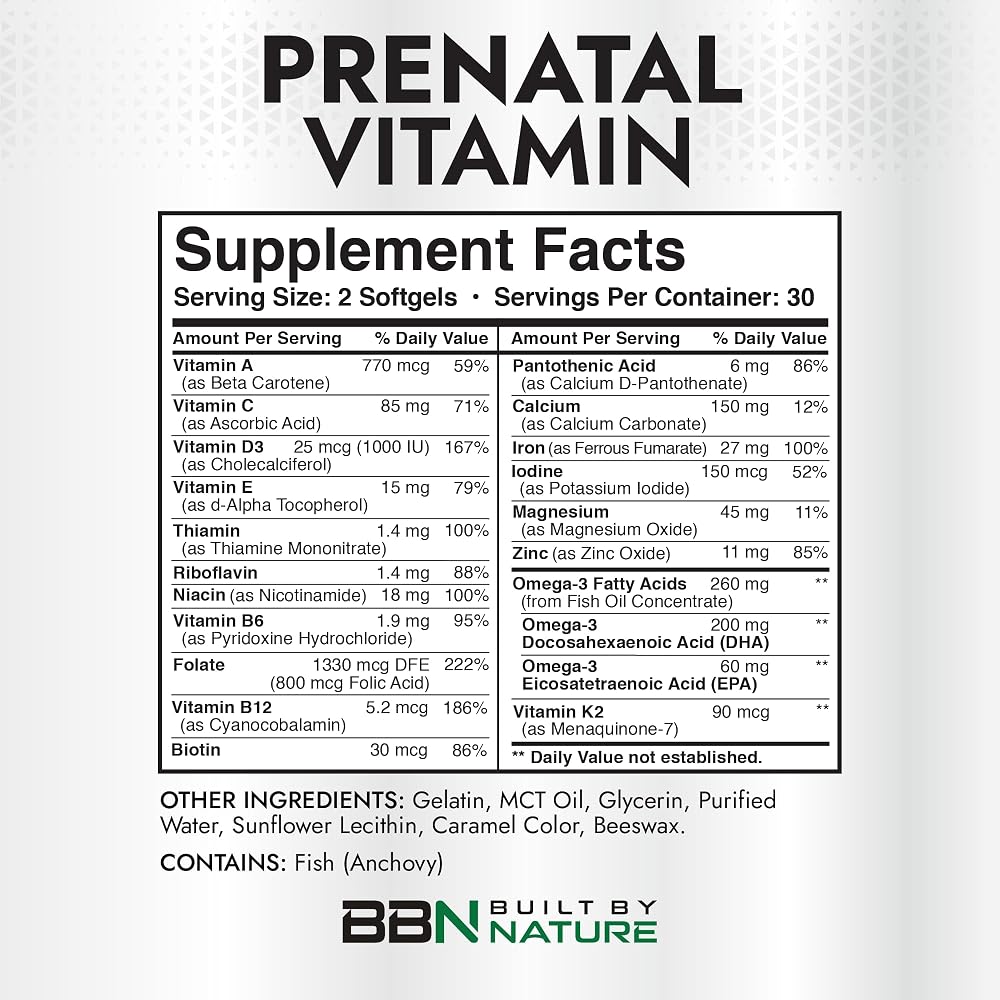 PRENATAL VITAMIN

Supplement Facts

Serving Size: 2 Softgels • Servings Per Container: 30

| Amount Per Serving | | % Daily Value |
|---|---|---|
| Vitamin A (as Beta Carotene) | 770 mcg | 59% |
| Vitamin C (as Ascorbic Acid) | 85 mg | 71% |
| Vitamin D3 (as Cholecalciferol) | 25 mcg (1000 IU) | 167% |
| Vitamin E (as d-Alpha Tocopherol) | 15 mg | 79% |
| Thiamin (as Thiamine Mononitrate) | 1.4 mg | 100% |
| Riboflavin | 1.4 mg | 88% |
| Niacin (as Nicotinamide) | 18 mg | 100% |
| Vitamin B6 (as Pyridoxine Hydrochloride) | 1.9 mg | 95% |
| Folate | 1330 mcg DFE (800 mcg Folic Acid) | 222% |
| Vitamin B12 (as Cyanocobalamin) | 5.2 mcg | 186% |
| Biotin | 30 mcg | 86% |

| Amount Per Serving | | % Daily Value |
|---|---|---|
| Pantothenic Acid (as Calcium D-Pantothenate) | 6 mg | 86% |
| Calcium (as Calcium Carbonate) | 150 mg | 12% |
| Iron (as Ferrous Fumarate) | 27 mg | 100% |
| Iodine (as Potassium Iodide) | 150 mcg | 52% |
| Magnesium (as Magnesium Oxide) | 45 mg | 11% |
| Zinc (as Zinc Oxide) | 11 mg | 85% |
| Omega-3 Fatty Acids (from Fish Oil Concentrate) | 260 mg | ** |
| Omega-3 Docosahexaenoic Acid (DHA) | 200 mg | ** |
| Omega-3 Eicosatetraenoic Acid (EPA) | 60 mg | ** |
| Vitamin K2 (as Menaquinone-7) | 90 mcg | ** |

** Daily Value not established.

OTHER INGREDIENTS: Gelatin, MCT Oil, Glycerin, Purified Water, Sunflower Lecithin, Caramel Color, Beeswax.

CONTAINS: Fish (Anchovy)

BBN BUILT BY NATURE